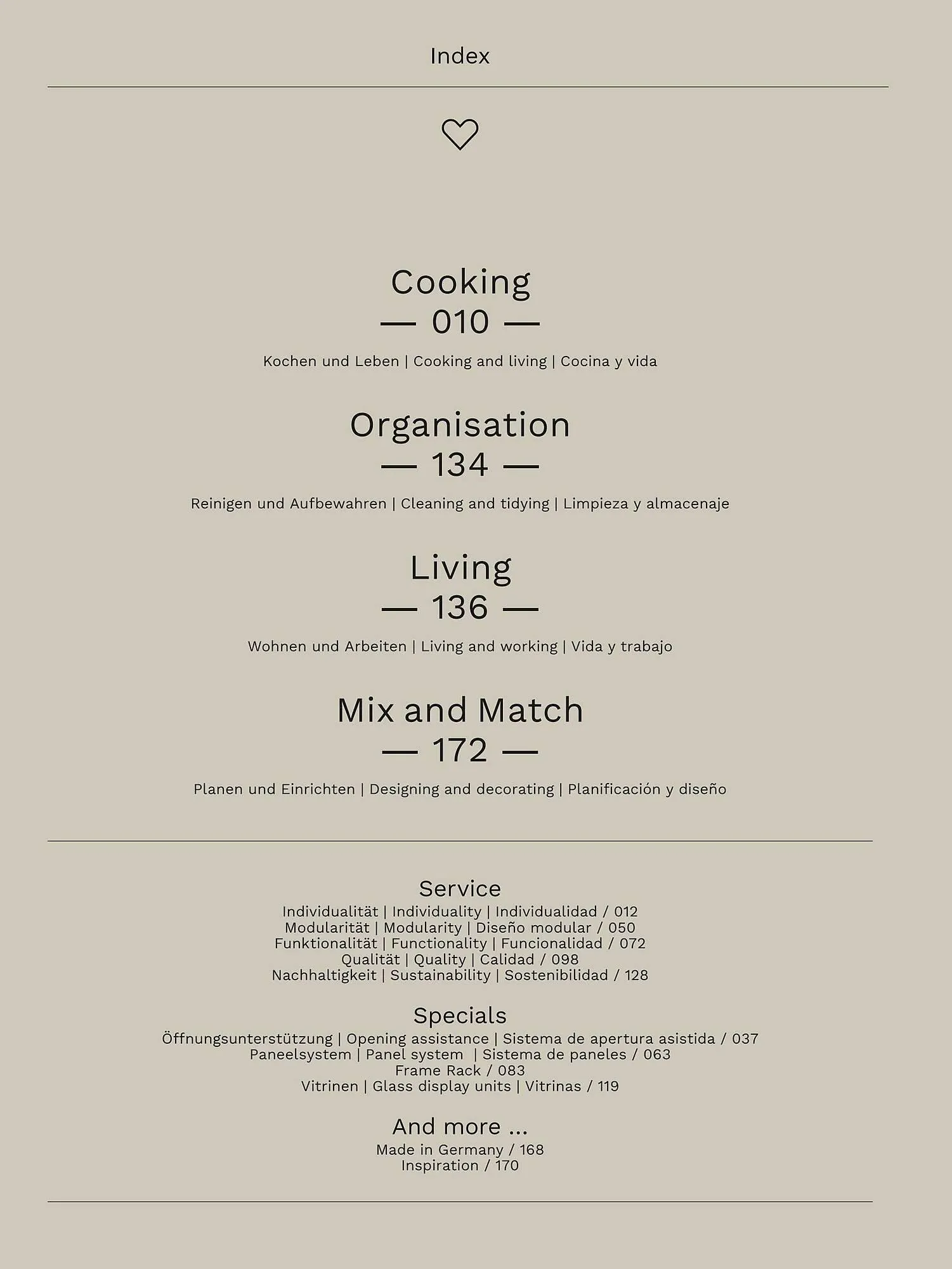 Index

Cooking
— 010 —

Kochen und Leben | Cooking and living | Cocina y vida

Organisation
— 134 —

Reinigen und Aufbewahren | Cleaning and tidying | Limpieza y almacenaje

Living
— 136 —

Wohnen und Arbeiten | Living and working | Vida y trabajo

Mix and Match
— 172 —

Planen und Einrichten | Designing and decorating | Planificación y diseño

Service
Individualität | Individuality | Individualidad / 012
Modularität | Modularity | Diseño modular / 050
Funktionalität | Functionality | Funcionalidad / 072
Qualität | Quality | Calidad / 098
Nachhaltigkeit | Sustainability | Sostenibilidad / 128

Specials
Öffnungsunterstützung | Opening assistance | Sistema de apertura asistida / 037
Paneelsystem | Panel system | Sistema de paneles / 063
Frame Rack / 083
Vitrinen | Glass display units | Vitrinas / 119

And more ...
Made in Germany / 168
Inspiration / 170